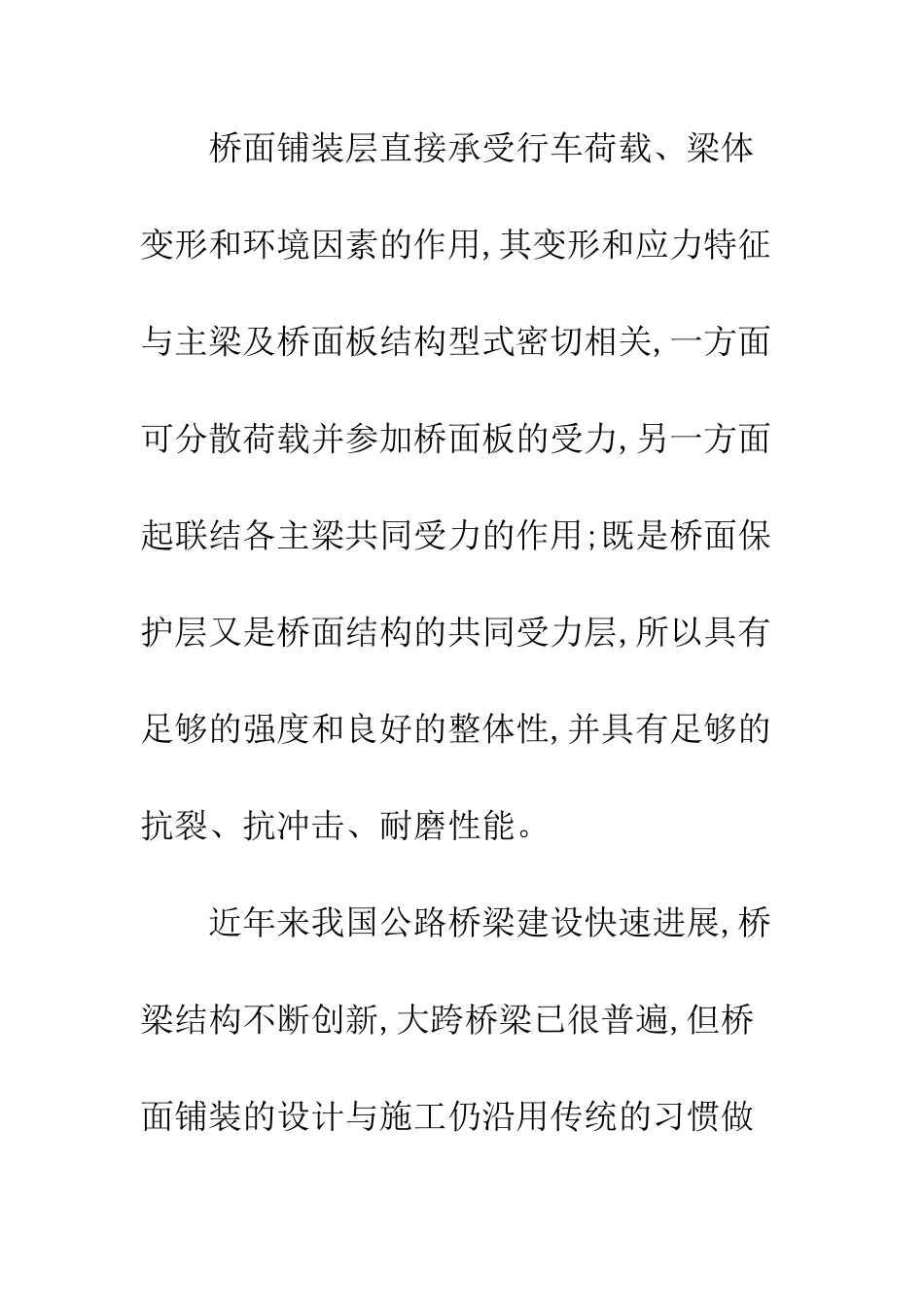 桥面铺装层直接承受行车荷载、梁体变形和环境因素的作用,其变形和应力特征与主梁及桥面板结构型式密切相关,一方面可分散荷载并参加桥面板的受力,另一方面起联结各主梁共同受力的作用;既是桥面保护层又是桥面结构的共同受力层,所以具有足够的强度和良好的整体性,并具有足够的抗裂、抗冲击、耐磨性能。

近年来我国公路桥梁建设快速进展,桥梁结构不断创新,大跨桥梁已很普遍,但桥面铺装的设计与施工仍沿用传统的习惯做